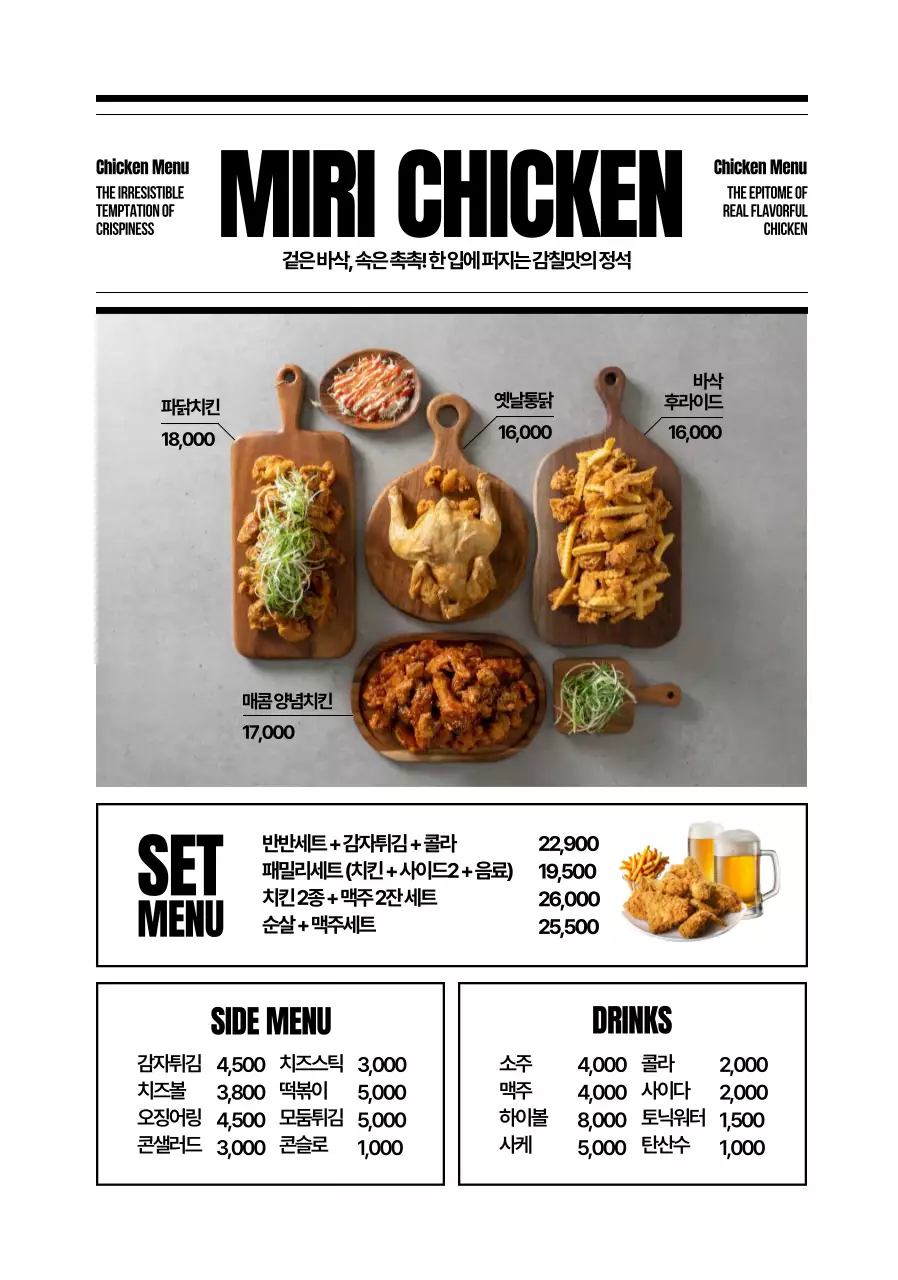 Chicken Menu
THE IRRESISTIBLE TEMPTATION OF CRISPINESS

MIRI CHICKEN

Chicken Menu
THE EPITOME OF REAL FLAVORFUL CHICKEN

겉은 바삭, 속은 촉촉! 한 입에 퍼지는 감칠맛의 정석

파닭치킨
18,000

옛날통닭
16,000

바삭 후라이드
16,000

매콤 양념치킨
17,000

SET MENU

| | |
|---|---|
| 반반세트 + 감자튀김 + 콜라 | 22,900 |
| 패밀리세트 (치킨 + 사이드2 + 음료) | 19,500 |
| 치킨 2종 + 맥주 2잔 세트 | 26,000 |
| 순살 + 맥주세트 | 25,500 |

SIDE MENU

| | | | |
|---|---|---|---|
| 감자튀김 | 4,500 | 치즈스틱 | 3,000 |
| 치즈볼 | 3,800 | 떡볶이 | 5,000 |
| 오징어링 | 4,500 | 모둠튀김 | 5,000 |
| 콘샐러드 | 3,000 | 콘슬로 | 1,000 |

DRINKS

| | | | |
|---|---|---|---|
| 소주 | 4,000 | 콜라 | 2,000 |
| 맥주 | 4,000 | 사이다 | 2,000 |
| 하이볼 | 8,000 | 토닉워터 | 1,500 |
| 사케 | 5,000 | 탄산수 | 1,000 |